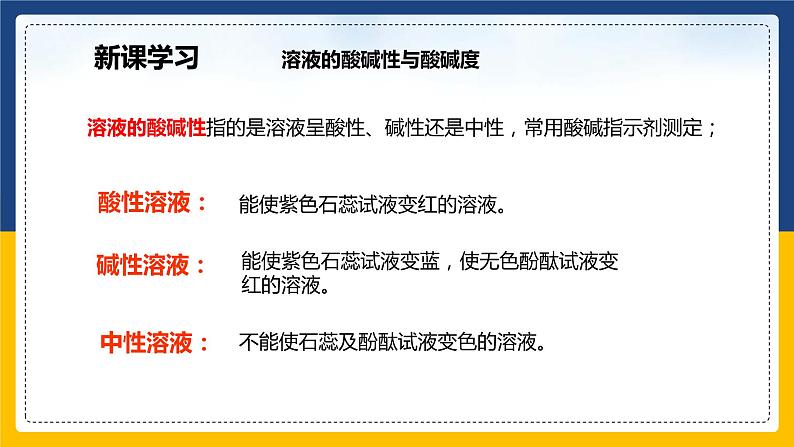 新课学习　　溶液的酸碱性与酸碱度

溶液的酸碱性指的是溶液呈酸性、碱性还是中性，常用酸碱指示剂测定；

酸性溶液：　能使紫色石蕊试液变红的溶液。

碱性溶液：　能使紫色石蕊试液变蓝，使无色酚酞试液变红的溶液。

中性溶液：　不能使石蕊及酚酞试液变色的溶液。